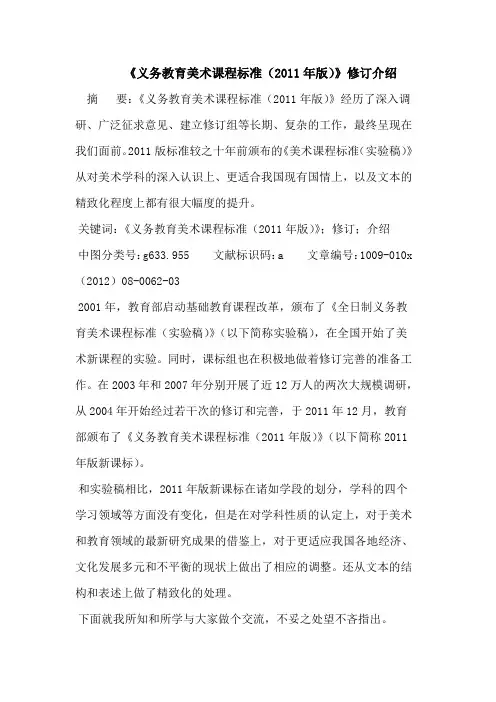 《义务教育美术课程标准（2011年版）》修订介绍

摘　要：《义务教育美术课程标准（2011年版）》经历了深入调研、广泛征求意见、建立修订组等长期、复杂的工作，最终呈现在我们面前。2011版标准较之十年前颁布的《美术课程标准（实验稿）》从对美术学科的深入认识上、更适合我国现有国情上，以及文本的精致化程度上都有很大幅度的提升。

关键词：《义务教育美术课程标准（2011年版）》；修订；介绍

中图分类号：g633.955　　文献标识码：a　　文章编号：1009-010x（2012）08-0062-03

2001年，教育部启动基础教育课程改革，颁布了《全日制义务教育美术课程标准（实验稿）》（以下简称实验稿），在全国开始了美术新课程的实验。同时，课标组也在积极地做着修订完善的准备工作。在2003年和2007年分别开展了近12万人的两次大规模调研，从2004年开始经过若干次的修订和完善，于2011年12月，教育部颁布了《义务教育美术课程标准（2011年版）》（以下简称2011年版新课标）。

和实验稿相比，2011年版新课标在诸如学段的划分，学科的四个学习领域等方面没有变化，但是在对学科性质的认定上，对于美术和教育领域的最新研究成果的借鉴上，对于更适应我国各地经济、文化发展多元和不平衡的现状上做出了相应的调整。还从文本的结构和表述上做了精致化的处理。

下面就我所知和所学与大家做个交流，不妥之处望不吝指出。